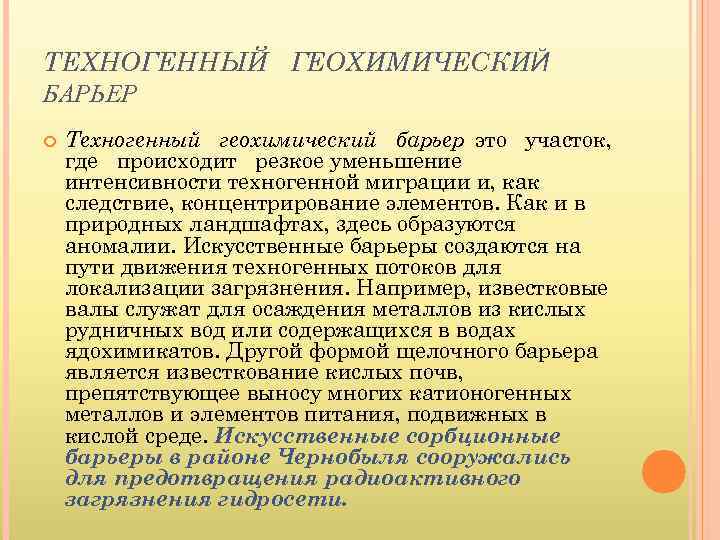 ТЕХНОГЕННЫЙ ГЕОХИМИЧЕСКИЙ БАРЬЕР

Техногенный геохимический барьер это участок, где происходит резкое уменьшение интенсивности техногенной миграции и, как следствие, концентрирование элементов. Как и в природных ландшафтах, здесь образуются аномалии. Искусственные барьеры создаются на пути движения техногенных потоков для локализации загрязнения. Например, известковые валы служат для осаждения металлов из кислых рудничных вод или содержащихся в водах ядохимикатов. Другой формой щелочного барьера является известкование кислых почв, препятствующее выносу многих катионогенных металлов и элементов питания, подвижных в кислой среде. Искусственные сорбционные барьеры в районе Чернобыля сооружались для предотвращения радиоактивного загрязнения гидросети.